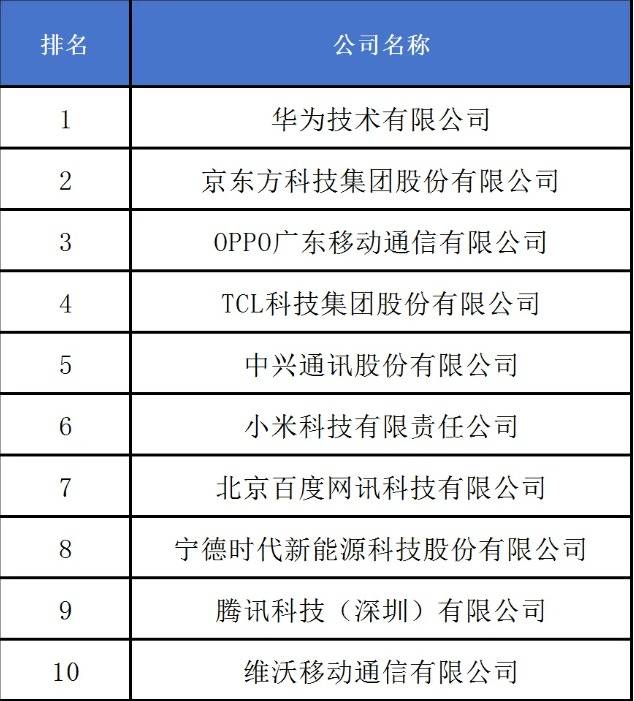 | 排名 | 公司名称 |
|---|---|
| 1 | 华为技术有限公司 |
| 2 | 京东方科技集团股份有限公司 |
| 3 | OPPO广东移动通信有限公司 |
| 4 | TCL科技集团股份有限公司 |
| 5 | 中兴通讯股份有限公司 |
| 6 | 小米科技有限责任公司 |
| 7 | 北京百度网讯科技有限公司 |
| 8 | 宁德时代新能源科技股份有限公司 |
| 9 | 腾讯科技（深圳）有限公司 |
| 10 | 维沃移动通信有限公司 |